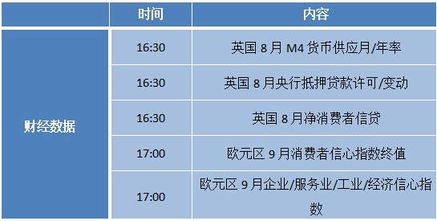 | | 时间 | 内容 |
|---|---|---|
| 财经数据 | 16:30 | 英国 8 月 M4 货币供应月/年率 |
| | 16:30 | 英国 8 月央行抵押贷款许可/变动 |
| | 16:30 | 英国 8 月净消费者信贷 |
| | 17:00 | 欧元区 9 月消费者信心指数终值 |
| | 17:00 | 欧元区 9 月企业/服务业/工业/经济信心指数 |